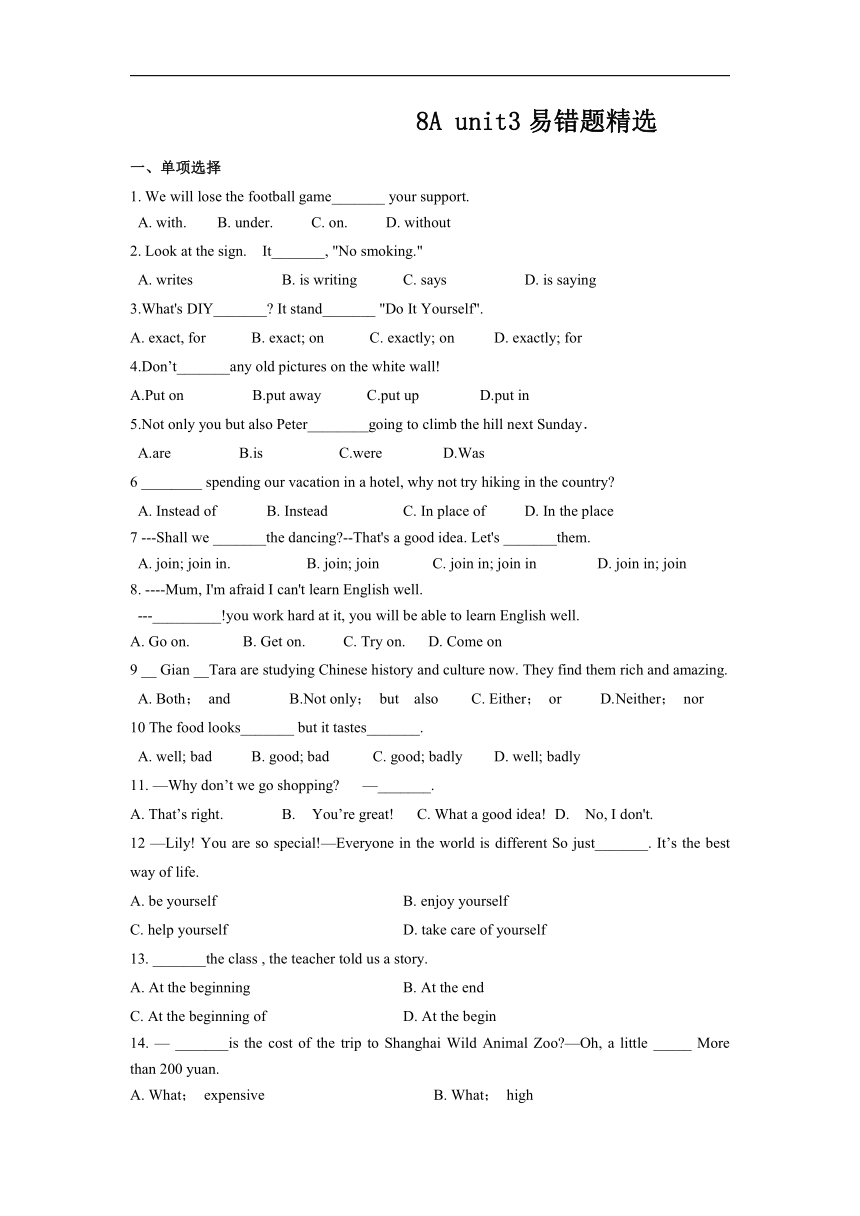 8A unit3 易错题精选

一、单项选择

1. We will lose the football game_______ your support.
A. with. B. under. C. on. D. without

2. Look at the sign. It_______, "No smoking."
A. writes B. is writing C. says D. is saying

3.What's DIY_______? It stand_______ "Do It Yourself".
A. exact, for B. exact; on C. exactly; on D. exactly; for

4.Don't_______any old pictures on the white wall!
A.Put on B.put away C.put up D.put in

5.Not only you but also Peter________going to climb the hill next Sunday.
A.are B.is C.were D.Was

6 ________ spending our vacation in a hotel, why not try hiking in the country?
A. Instead of B. Instead C. In place of D. In the place

7 ---Shall we _______the dancing?--That's a good idea. Let's _______them.
A. join; join in. B. join; join C. join in; join in D. join in; join

8. ----Mum, I'm afraid I can't learn English well.
---_________!you work hard at it, you will be able to learn English well.
A. Go on. B. Get on. C. Try on. D. Come on

9 __ Gian __Tara are studying Chinese history and culture now. They find them rich and amazing.
A. Both； and B.Not only； but also C. Either； or D.Neither； nor

10 The food looks_______ but it tastes_______.
A. well; bad B. good; bad C. good; badly D. well; badly

11. —Why don't we go shopping? —_______.
A. That's right. B. You're great! C. What a good idea! D. No, I don't.

12 —Lily! You are so special!—Everyone in the world is different So just_______. It's the best way of life.
A. be yourself B. enjoy yourself
C. help yourself D. take care of yourself

13. _______the class , the teacher told us a story.
A. At the beginning B. At the end
C. At the beginning of D. At the begin

14. — _______is the cost of the trip to Shanghai Wild Animal Zoo?—Oh, a little _____ More than 200 yuan.
A. What； expensive B. What； high